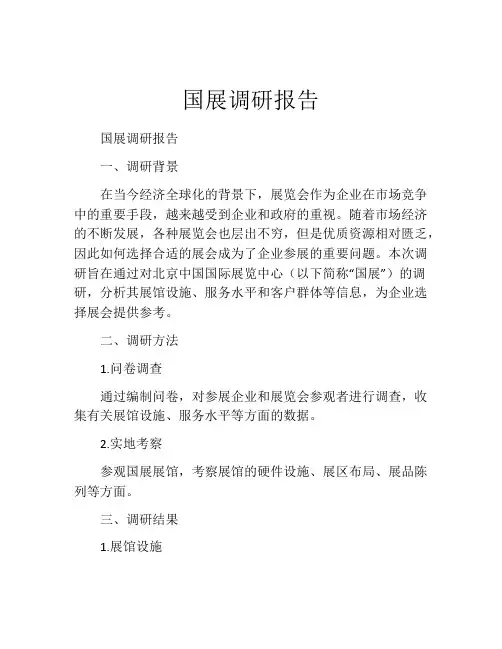 国展调研报告

国展调研报告

一、调研背景

在当今经济全球化的背景下，展览会作为企业在市场竞争中的重要手段，越来越受到企业和政府的重视。随着市场经济的不断发展，各种展览会也层出不穷，但是优质资源相对匮乏，因此如何选择合适的展会成为了企业参展的重要问题。本次调研旨在通过对北京中国国际展览中心（以下简称“国展”）的调研，分析其展馆设施、服务水平和客户群体等信息，为企业选择展会提供参考。

二、调研方法

1.问卷调查

通过编制问卷，对参展企业和展览会参观者进行调查，收集有关展馆设施、服务水平等方面的数据。

2.实地考察

参观国展展馆，考察展馆的硬件设施、展区布局、展品陈列等方面。

三、调研结果

1.展馆设施